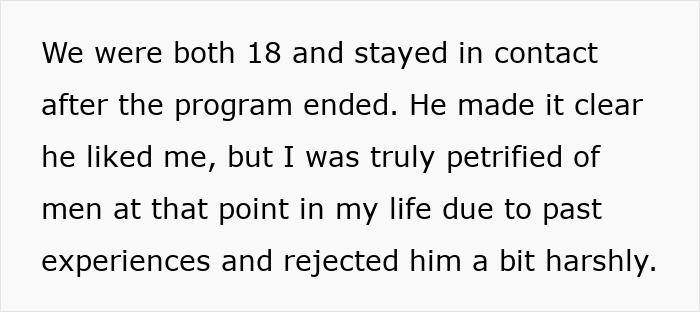 We were both 18 and stayed in contact after the program ended. He made it clear he liked me, but I was truly petrified of men at that point in my life due to past experiences and rejected him a bit harshly.